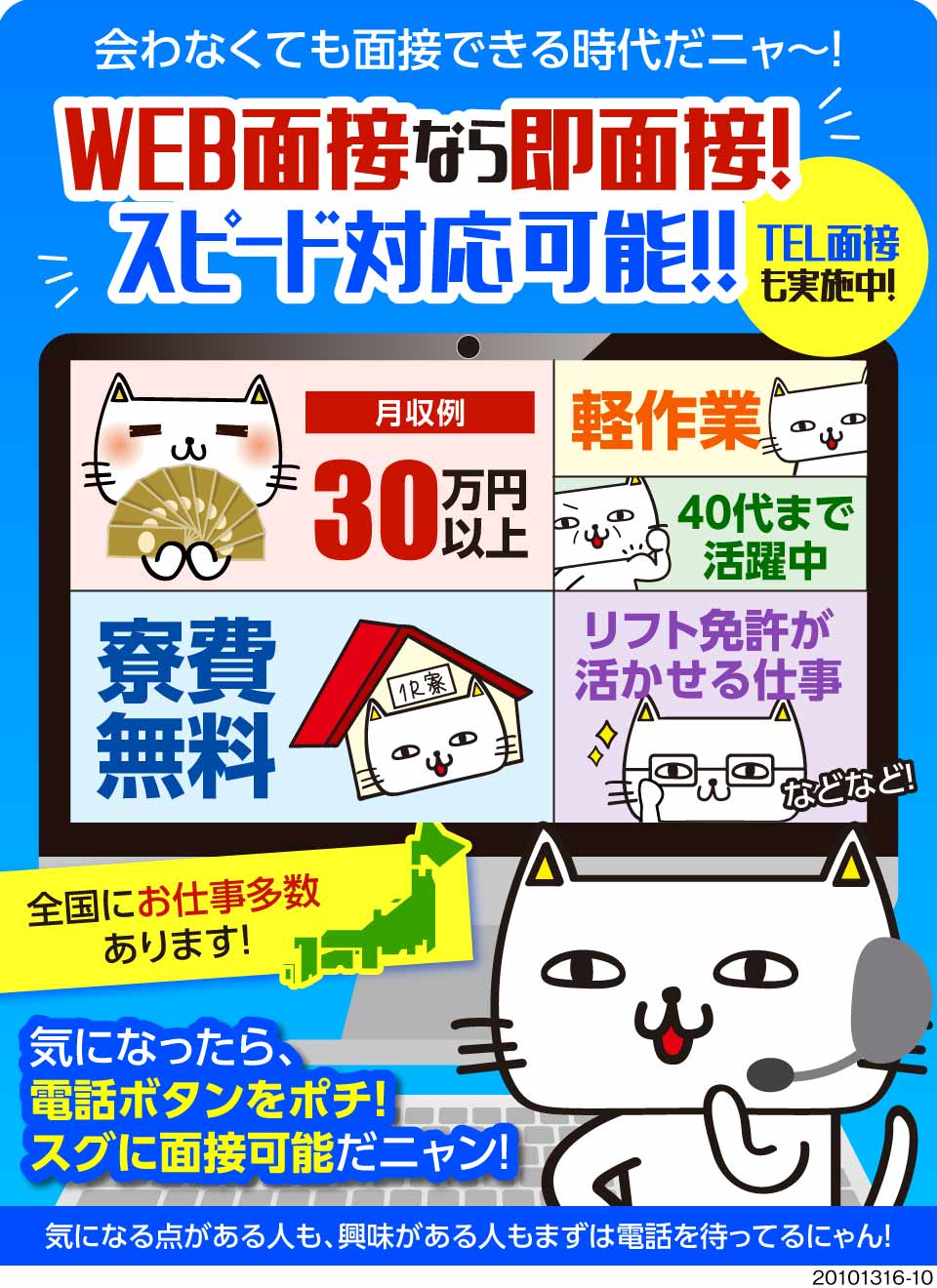 会わなくても面接できる時代だニャ〜!

WEB面接なら即面接!
スピード対応可能!!

TEL面接も実施中!

月収例
30万円以上

軽作業

40代まで活躍中

寮費無料

1R寮

リフト免許が活かせる仕事

などなど!

全国にお仕事多数あります!

気になったら、
電話ボタンをポチ!
スグに面接可能だニャン!

気になる点がある人も、興味がある人もまずは電話を待ってるにゃん!

20101316-10